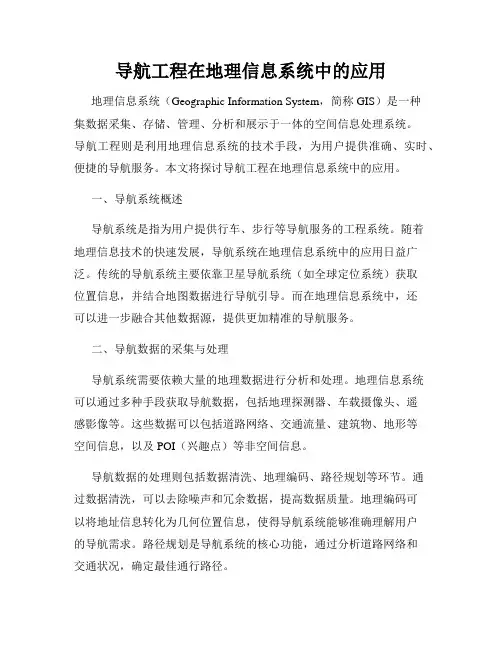 导航工程在地理信息系统中的应用

地理信息系统（Geographic Information System，简称 GIS）是一种集数据采集、存储、管理、分析和展示于一体的空间信息处理系统。导航工程则是利用地理信息系统的技术手段，为用户提供准确、实时、便捷的导航服务。本文将探讨导航工程在地理信息系统中的应用。

一、导航系统概述

导航系统是指为用户提供行车、步行等导航服务的工程系统。随着地理信息技术的快速发展，导航系统在地理信息系统中的应用日益广泛。传统的导航系统主要依靠卫星导航系统（如全球定位系统）获取位置信息，并结合地图数据进行导航引导。而在地理信息系统中，还可以进一步融合其他数据源，提供更加精准的导航服务。

二、导航数据的采集与处理

导航系统需要依赖大量的地理数据进行分析和处理。地理信息系统可以通过多种手段获取导航数据，包括地理探测器、车载摄像头、遥感影像等。这些数据可以包括道路网络、交通流量、建筑物、地形等空间信息，以及 POI（兴趣点）等非空间信息。

导航数据的处理则包括数据清洗、地理编码、路径规划等环节。通过数据清洗，可以去除噪声和冗余数据，提高数据质量。地理编码可以将地址信息转化为几何位置信息，使得导航系统能够准确理解用户的导航需求。路径规划是导航系统的核心功能，通过分析道路网络和交通状况，确定最佳通行路径。